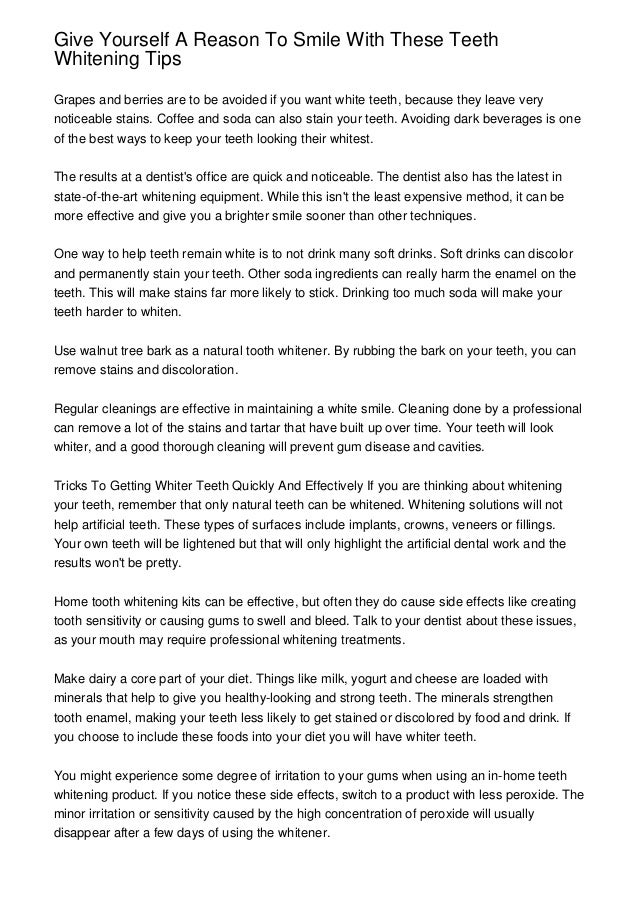 Give Yourself A Reason To Smile With These Teeth Whitening Tips

Grapes and berries are to be avoided if you want white teeth, because they leave very noticeable stains. Coffee and soda can also stain your teeth. Avoiding dark beverages is one of the best ways to keep your teeth looking their whitest.

The results at a dentist's office are quick and noticeable. The dentist also has the latest in state-of-the-art whitening equipment. While this isn't the least expensive method, it can be more effective and give you a brighter smile sooner than other techniques.

One way to help teeth remain white is to not drink many soft drinks. Soft drinks can discolor and permanently stain your teeth. Other soda ingredients can really harm the enamel on the teeth. This will make stains far more likely to stick. Drinking too much soda will make your teeth harder to whiten.

Use walnut tree bark as a natural tooth whitener. By rubbing the bark on your teeth, you can remove stains and discoloration.

Regular cleanings are effective in maintaining a white smile. Cleaning done by a professional can remove a lot of the stains and tartar that have built up over time. Your teeth will look whiter, and a good thorough cleaning will prevent gum disease and cavities.

Tricks To Getting Whiter Teeth Quickly And Effectively If you are thinking about whitening your teeth, remember that only natural teeth can be whitened. Whitening solutions will not help artificial teeth. These types of surfaces include implants, crowns, veneers or fillings. Your own teeth will be lightened but that will only highlight the artificial dental work and the results won't be pretty.

Home tooth whitening kits can be effective, but often they do cause side effects like creating tooth sensitivity or causing gums to swell and bleed. Talk to your dentist about these issues, as your mouth may require professional whitening treatments.

Make dairy a core part of your diet. Things like milk, yogurt and cheese are loaded with minerals that help to give you healthy-looking and strong teeth. The minerals strengthen tooth enamel, making your teeth less likely to get stained or discolored by food and drink. If you choose to include these foods into your diet you will have whiter teeth.

You might experience some degree of irritation to your gums when using an in-home teeth whitening product. If you notice these side effects, switch to a product with less peroxide. The minor irritation or sensitivity caused by the high concentration of peroxide will usually disappear after a few days of using the whitener.